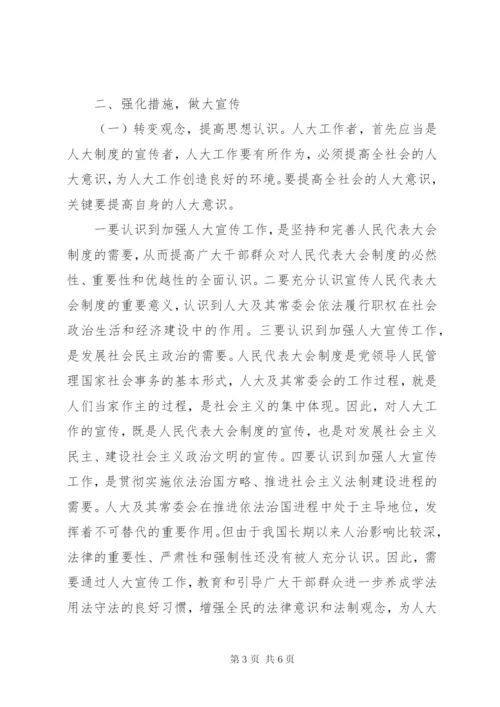 二、强化措施，做大宣传

（一）转变观念，提高思想认识。人大工作者，首先应当是人大制度的宣传者，人大工作要有所作为，必须提高全社会的人大意识，为人大工作创造良好的环境。要提高全社会的人大意识，关键要提高自身的人大意识。

一要认识到加强人大宣传工作，是坚持和完善人民代表大会制度的需要，从而提高广大干部群众对人民代表大会制度的必然性、重要性和优越性的全面认识。二要充分认识宣传人民代表大会制度的重要意义，认识到人大及其常委会依法履行职权在社会政治生活和经济建设中的作用。三要认识到加强人大宣传工作，是发展社会民主政治的需要。人民代表大会制度是党领导人民管理国家社会事务的基本形式，人大及其常委会的工作过程，就是人们当家作主的过程，是社会主义的集中体现。因此，对人大工作的宣传，既是人民代表大会制度的宣传，也是对发展社会主义民主、建设社会主义政治文明的宣传。四要认识到加强人大宣传工作，是贯彻实施依法治国方略、推进社会主义法制建设进程的需要。人大及其常委会在推进依法治国进程中处于主导地位，发挥着不可替代的重要作用。但由于我国长期以来人治影响比较深，法律的重要性、严肃性和强制性还没有被人充分认识。因此，需要通过人大宣传工作，教育和引导广大干部群众进一步养成学法用法守法的良好习惯，增强全民的法律意识和法制观念，为人大

第 3 页 共 6 页